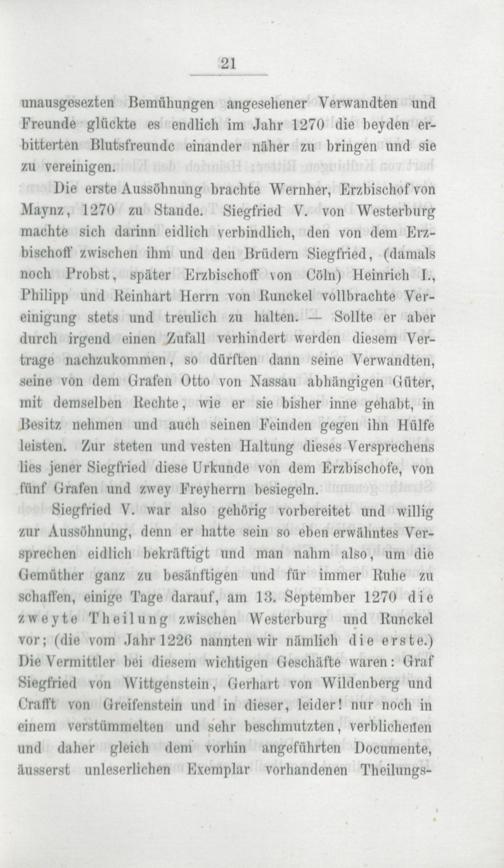 21

unausgesezten Bemühungen angesehener Verwandten und Freunde glückte es endlich im Jahr 1270 die beyden erbitterten Blutsfreunde einander näher zu bringen und sie zu vereinigen.

Die erste Aussöhnung brachte Wernher, Erzbischof von Maynz, 1270 zu Stande. Siegfried V. von Westerburg machte sich darinn eidlich verbindlich, den von dem Erzbischoff zwischen ihm und den Brüdern Siegfried, (damals noch Probst, später Erzbischoff von Cöln) Heinrich I., Philipp und Reinhart Herrn von Runckel vollbrachte Vereinigung stets und treulich zu halten. — Sollte er aber durch irgend einen Zufall verhindert werden diesem Vertrage nachzukommen, so dürften dann seine Verwandten, seine von dem Grafen Otto von Nassau abhängigen Güter, mit demselben Rechte, wie er sie bisher inne gehabt, in Besitz nehmen und auch seinen Feinden gegen ihn Hülfe leisten. Zur steten und vesten Haltung dieses Versprechens lies jener Siegfried diese Urkunde von dem Erzbischofe, von fünf Grafen und zwey Freyherrn besiegeln.

Siegfried V. war also gehörig vorbereitet und willig zur Aussöhnung, denn er hatte sein so eben erwähntes Versprechen eidlich bekräftigt und man nahm also, um die Gemüther ganz zu besänftigen und für immer Ruhe zu schaffen, einige Tage darauf, am 13. September 1270 die zweyte Theilung zwischen Westerburg und Runckel vor; (die vom Jahr 1226 nannten wir nämlich die erste.) Die Vermittler bei diesem wichtigen Geschäfte waren: Graf Siegfried von Wittgenstein, Gerhart von Wildenberg und Crafft von Greifenstein und in dieser, leider! nur noch in einem verstümmelten und sehr beschmutzten, verblichenen und daher gleich dem vorhin angeführten Documente, äusserst unleserlichen Exemplar vorhandenen Theilungs-